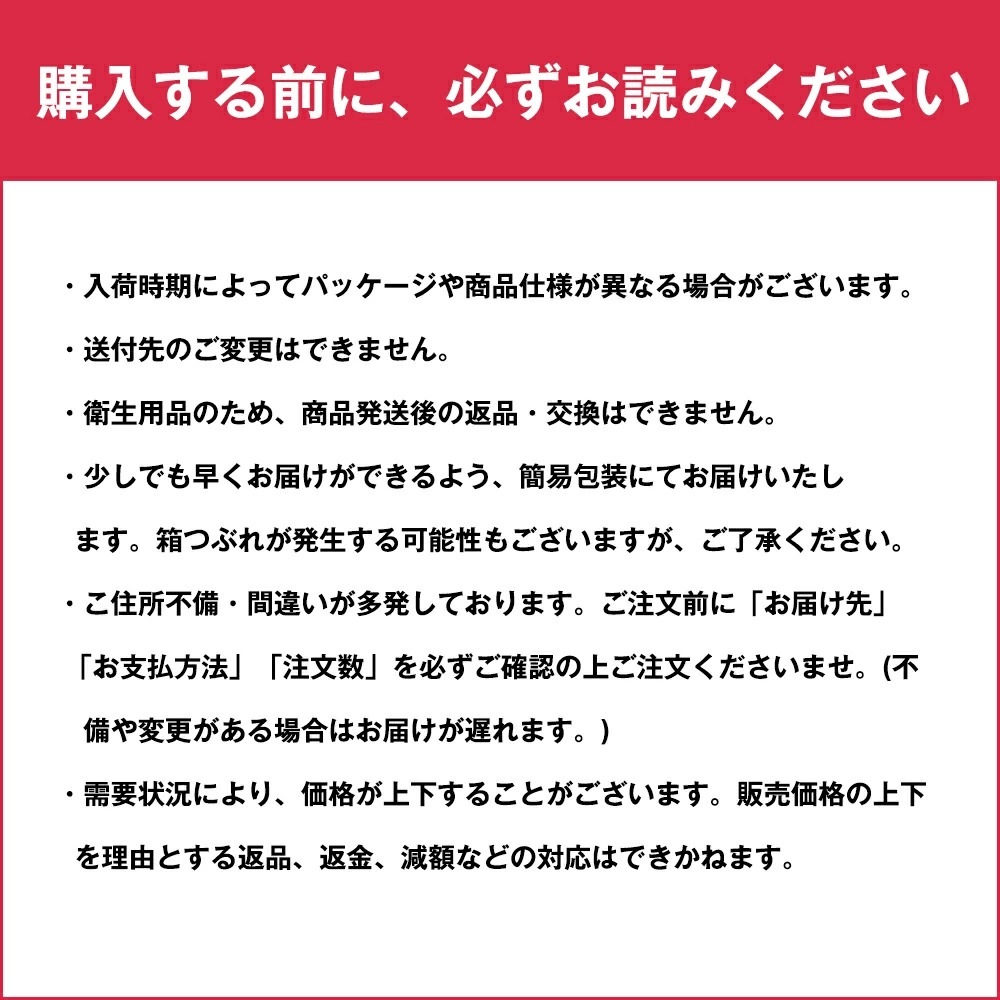 購入する前に、必ずお読みください

・入荷時期によってパッケージや商品仕様が異なる場合がございます。

・送付先のご変更はできません。

・衛生用品のため、商品発送後の返品・交換はできません。

・少しでも早くお届けができるよう、簡易包装にてお届けいたします。箱つぶれが発生する可能性もございますが、ご了承ください。

・ご住所不備・間違いが多発しております。ご注文前に「お届け先」「お支払方法」「注文数」を必ずご確認の上ご注文くださいませ。(不備や変更がある場合はお届けが遅れます。)

・需要状況により、価格が上下することがございます。販売価格の上下を理由とする返品、返金、減額などの対応はできかねます。